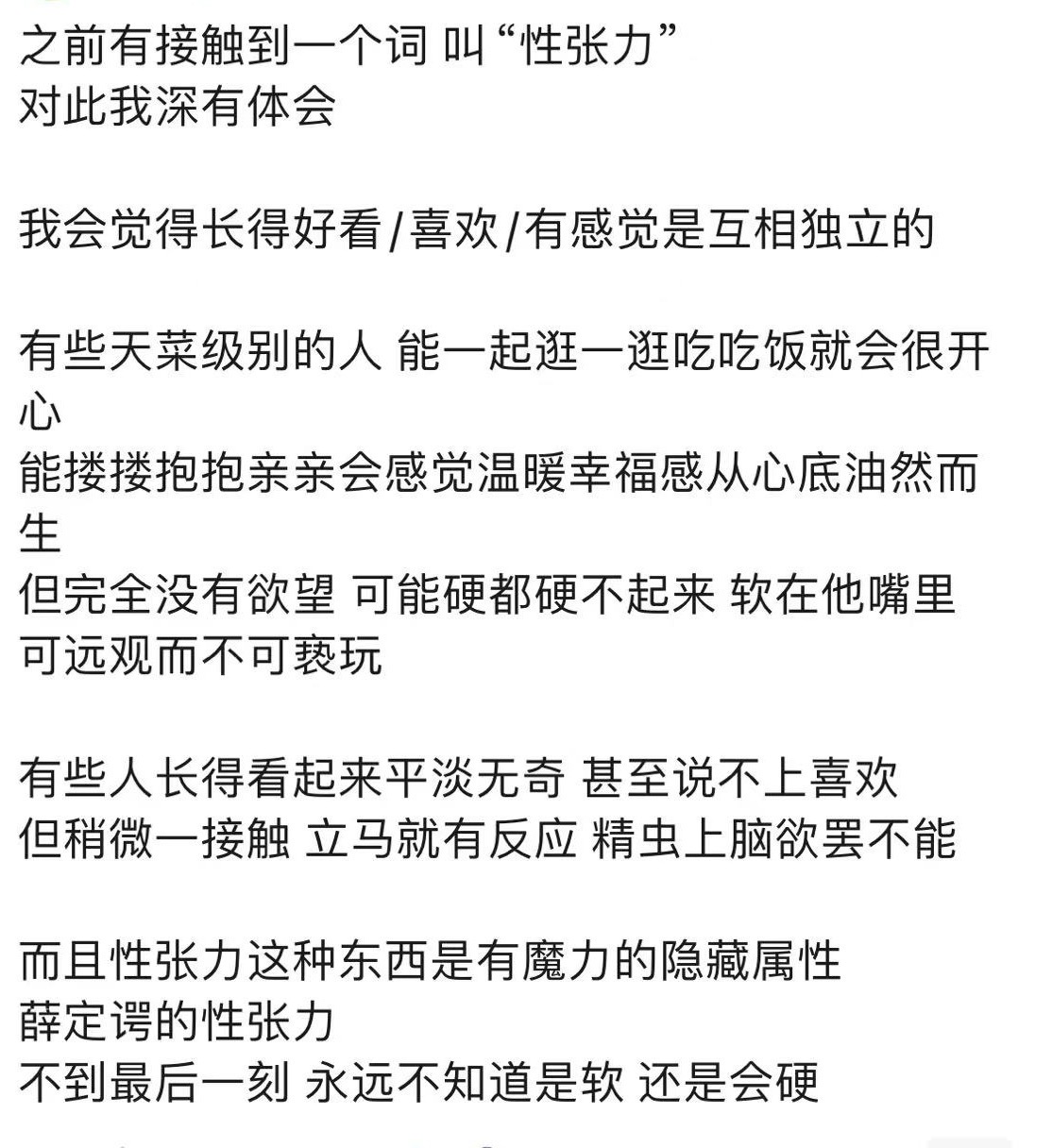 之前有接触到一个词 叫“性张力”
对此我深有体会

我会觉得长得好看/喜欢/有感觉是互相独立的

有些天菜级别的人 能一起逛一逛吃吃饭就会很开心
能搂搂抱抱亲亲会感觉温暖幸福感从心底油然而生
但完全没有欲望 可能硬都硬不起来 软在他嘴里
可远观而不可亵玩

有些人长得看起来平淡无奇 甚至说不上喜欢
但稍微一接触 立马就有反应 精虫上脑欲罢不能

而且性张力这种东西是有魔力的隐藏属性
薛定谔的性张力
不到最后一刻 永远不知道是软 还是会硬